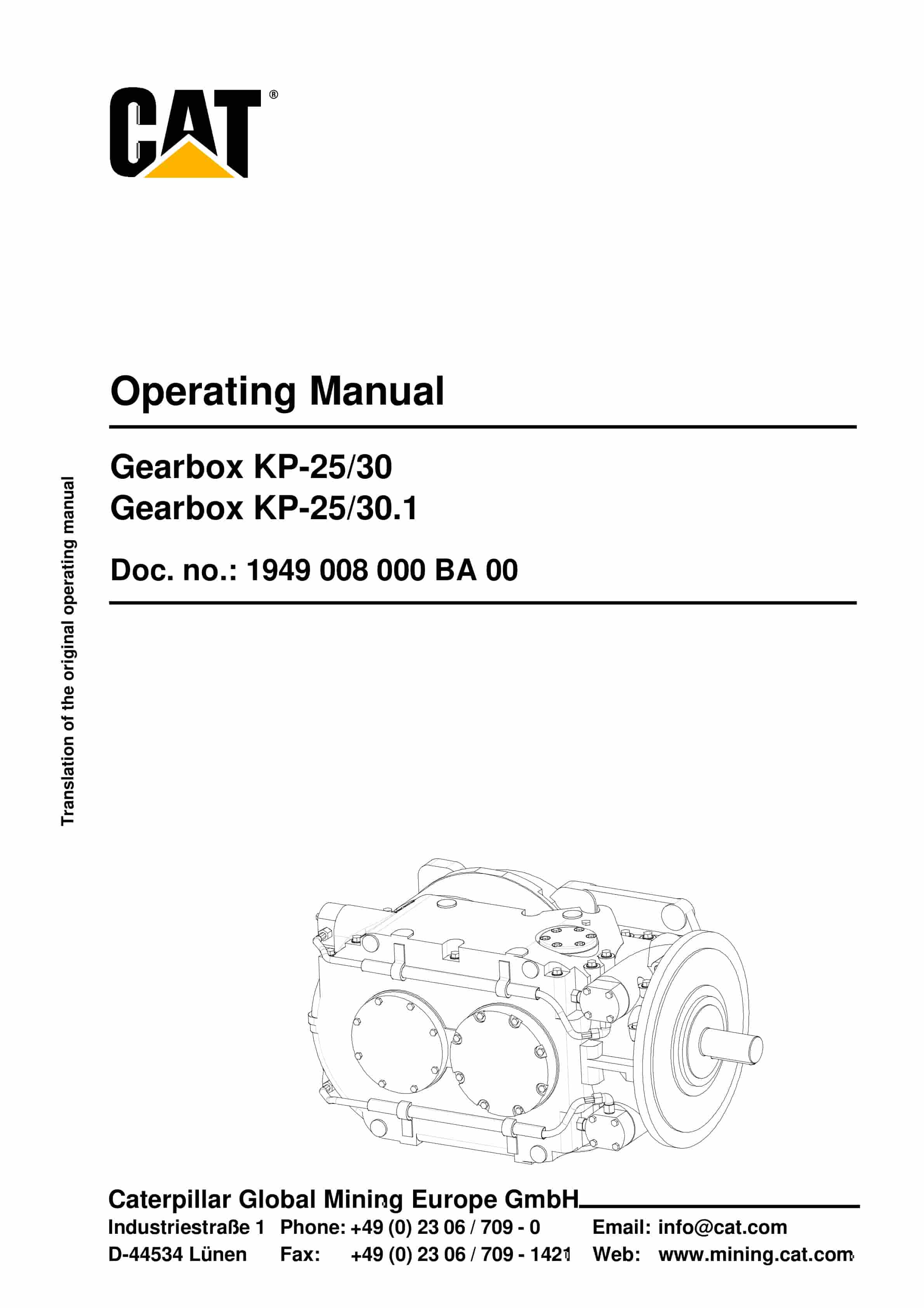 CAT®

Operating Manual

Gearbox KP-25/30
Gearbox KP-25/30.1

Doc. no.: 1949 008 000 BA 00

Translation of the original operating manual

Caterpillar Global Mining Europe GmbH

Industriestraße 1 Phone: +49 (0) 23 06 / 709 - 0 Email: info@cat.com
D-44534 Lünen Fax: +49 (0) 23 06 / 709 - 1421 Web: www.mining.cat.com